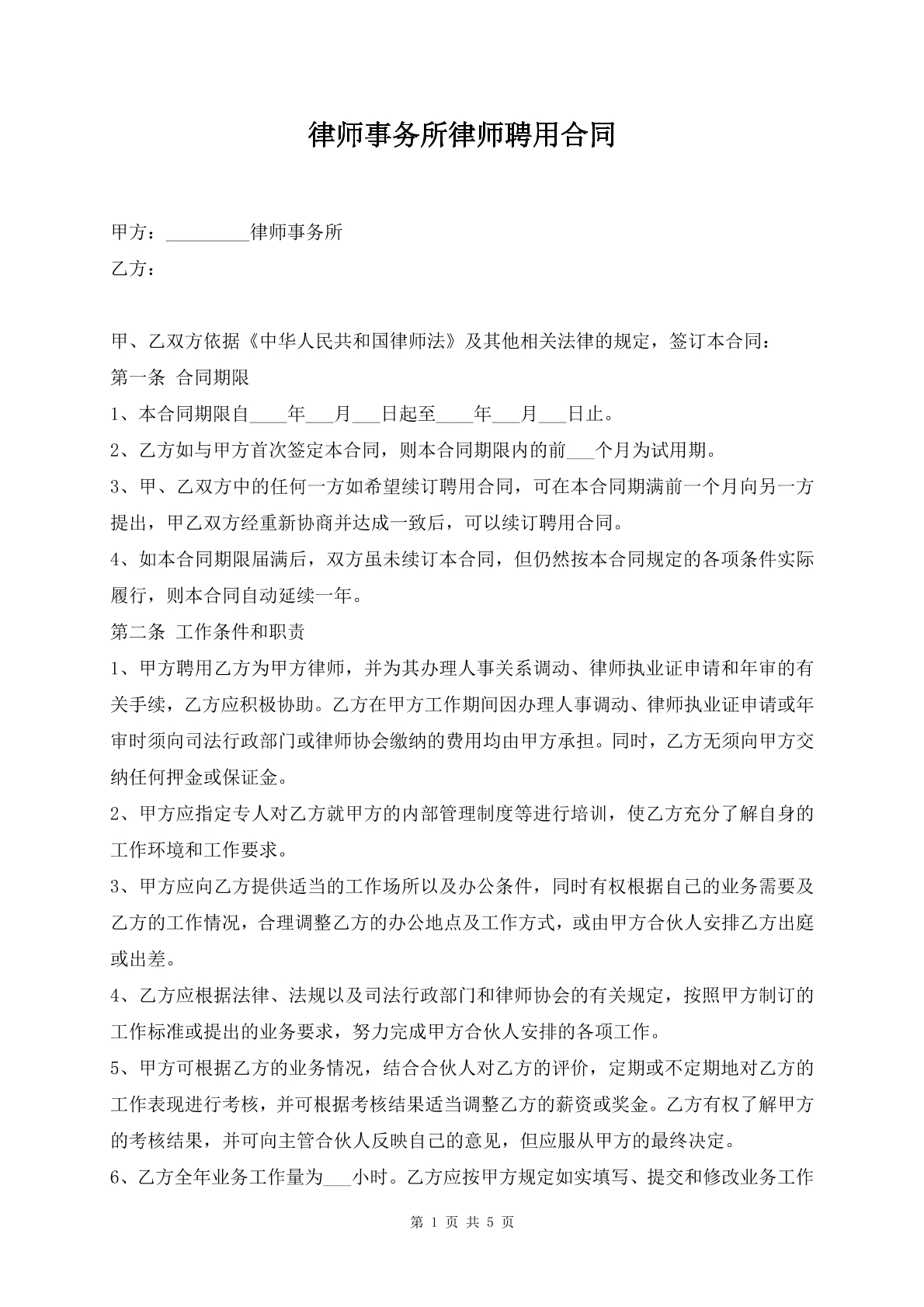 律师事务所律师聘用合同

甲方：____律师事务所

乙方：

甲、乙双方依据《中华人民共和国律师法》及其他相关法律的规定，签订本合同：

第一条 合同期限

1、本合同期限自____年____月____日起至____年____月____日止。

2、乙方如与甲方首次签定本合同，则本合同期限内的前____个月为试用期。

3、甲、乙双方中的任何一方如希望续订聘用合同，可在本合同期满前一个月向另一方提出，甲乙双方经重新协商并达成一致后，可以续订聘用合同。

4、如本合同期限届满后，双方虽未续订本合同，但仍然按本合同规定的各项条件实际履行，则本合同自动延续一年。

第二条 工作条件和职责

1、甲方聘用乙方为甲方律师，并为其办理人事关系调动、律师执业证申请和年审的有关手续，乙方应积极协助。乙方在甲方工作期间因办理人事调动、律师执业证申请或年审时须向司法行政部门或律师协会缴纳的费用均由甲方承担。同时，乙方无须向甲方交纳任何押金或保证金。

2、甲方应指定专人对乙方就甲方的内部管理制度等进行培训，使乙方充分了解自身的工作环境和工作要求。

3、甲方应向乙方提供适当的工作场所以及办公条件，同时有权根据自己的业务需要及乙方的工作情况，合理调整乙方的办公地点及工作方式，或由甲方合伙人安排乙方出庭或出差。

4、乙方应根据法律、法规以及司法行政部门和律师协会的有关规定，按照甲方制订的工作标准或提出的业务要求，努力完成甲方合伙人安排的各项工作。

5、甲方可根据乙方的业务情况，结合合伙人对乙方的评价，定期或不定期地对乙方的工作表现进行考核，并可根据考核结果适当调整乙方的薪资或奖金。乙方有权了解甲方的考核结果，并可向主管合伙人反映自己的意见，但应服从甲方的最终决定。

6、乙方全年业务工作量为____小时。乙方应按甲方规定如实填写、提交和修改业务工作

第1页 共5页